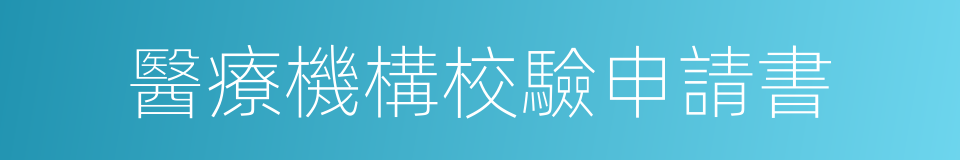 醫療機構校驗申請書